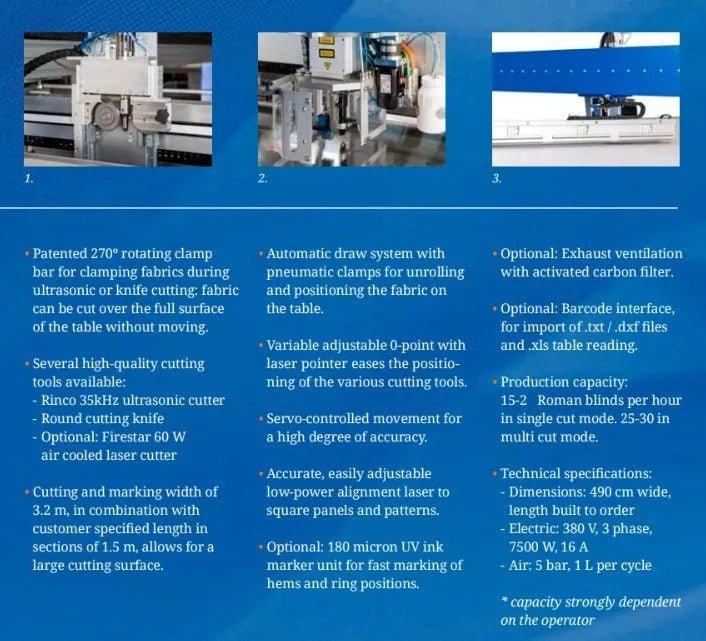 1.

2.

3.

• Patented 270° rotating clamp bar for clamping fabrics during ultrasonic or knife cutting: fabric can be cut over the full surface of the table without moving.

• Several high-quality cutting tools available:
- Rinco 35kHz ultrasonic cutter
- Round cutting knife
- Optional: Firestar 60 W air cooled laser cutter

• Cutting and marking width of 3.2 m, in combination with customer specified length in sections of 1.5 m, allows for a large cutting surface.

• Automatic draw system with pneumatic clamps for unrolling and positioning the fabric on the table.

• Variable adjustable 0-point with laser pointer eases the positioning of the various cutting tools.

• Servo-controlled movement for a high degree of accuracy.

• Accurate, easily adjustable low-power alignment laser to square panels and patterns.

• Optional: 180 micron UV ink marker unit for fast marking of hems and ring positions.

• Optional: Exhaust ventilation with activated carbon filter.

• Optional: Barcode interface, for import of .txt / .dxf files and .xls table reading.

• Production capacity: 15-2 Roman blinds per hour in single cut mode. 25-30 in multi cut mode.

• Technical specifications:
- Dimensions: 490 cm wide, length built to order
- Electric: 380 V, 3 phase, 7500 W, 16 A
- Air: 5 bar, 1 L per cycle

* capacity strongly dependent on the operator